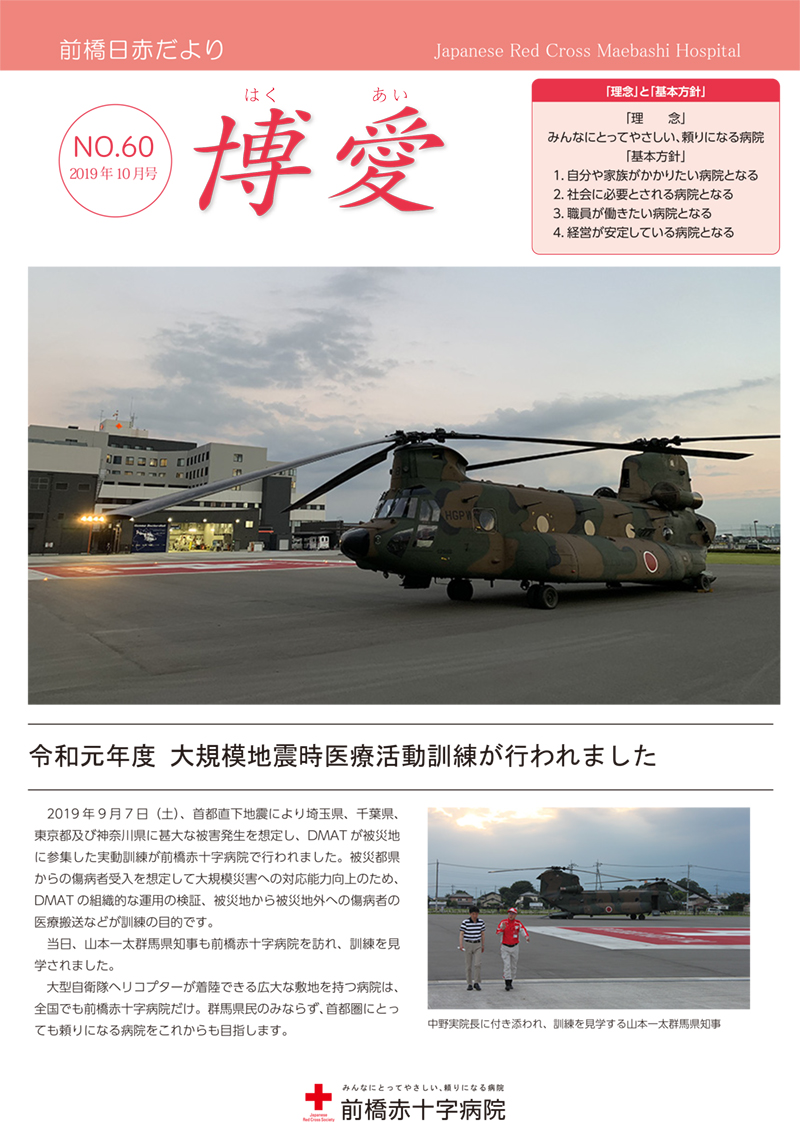 前橋日赤だより

Japanese Red Cross Maebashi Hospital

NO.60
2019年10月号

はく　あい
博愛

「理念」と「基本方針」

「理　　念」
みんなにとってやさしい、頼りになる病院
「基本方針」
1. 自分や家族がかかりたい病院となる
2. 社会に必要とされる病院となる
3. 職員が働きたい病院となる
4. 経営が安定している病院となる

令和元年度　大規模地震時医療活動訓練が行われました

2019年9月7日（土）、首都直下地震により埼玉県、千葉県、東京都及び神奈川県に甚大な被害発生を想定し、DMATが被災地に参集した実動訓練が前橋赤十字病院で行われました。被災都県からの傷病者受入を想定して大規模災害への対応能力向上のため、DMATの組織的な運用の検証、被災地から被災地外への傷病者の医療搬送などが訓練の目的です。

当日、山本一太群馬県知事も前橋赤十字病院を訪れ、訓練を見学されました。

大型自衛隊ヘリコプターが着陸できる広大な敷地を持つ病院は、全国でも前橋赤十字病院だけ。群馬県民のみならず、首都圏にとっても頼りになる病院をこれからも目指します。

中野実院長に付き添われ、訓練を見学する山本一太群馬県知事

みんなにとってやさしい、頼りになる病院
Japanese Red Cross Society
前橋赤十字病院